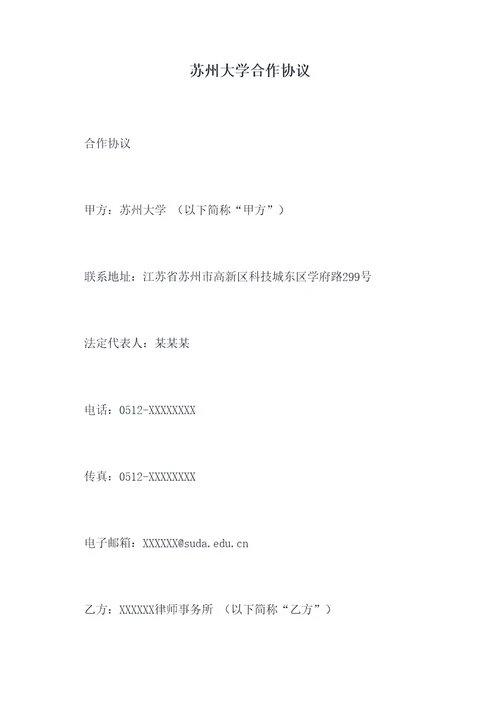 苏州大学合作协议

合作协议

甲方：苏州大学 （以下简称“甲方”）

联系地址：江苏省苏州市高新区科技城东区学府路299号

法定代表人：某某某

电话：0512-XXXXXXXX

传真：0512-XXXXXXXX

电子邮箱：XXXXXX@suda.edu.cn

乙方：XXXXXX律师事务所 （以下简称“乙方”）